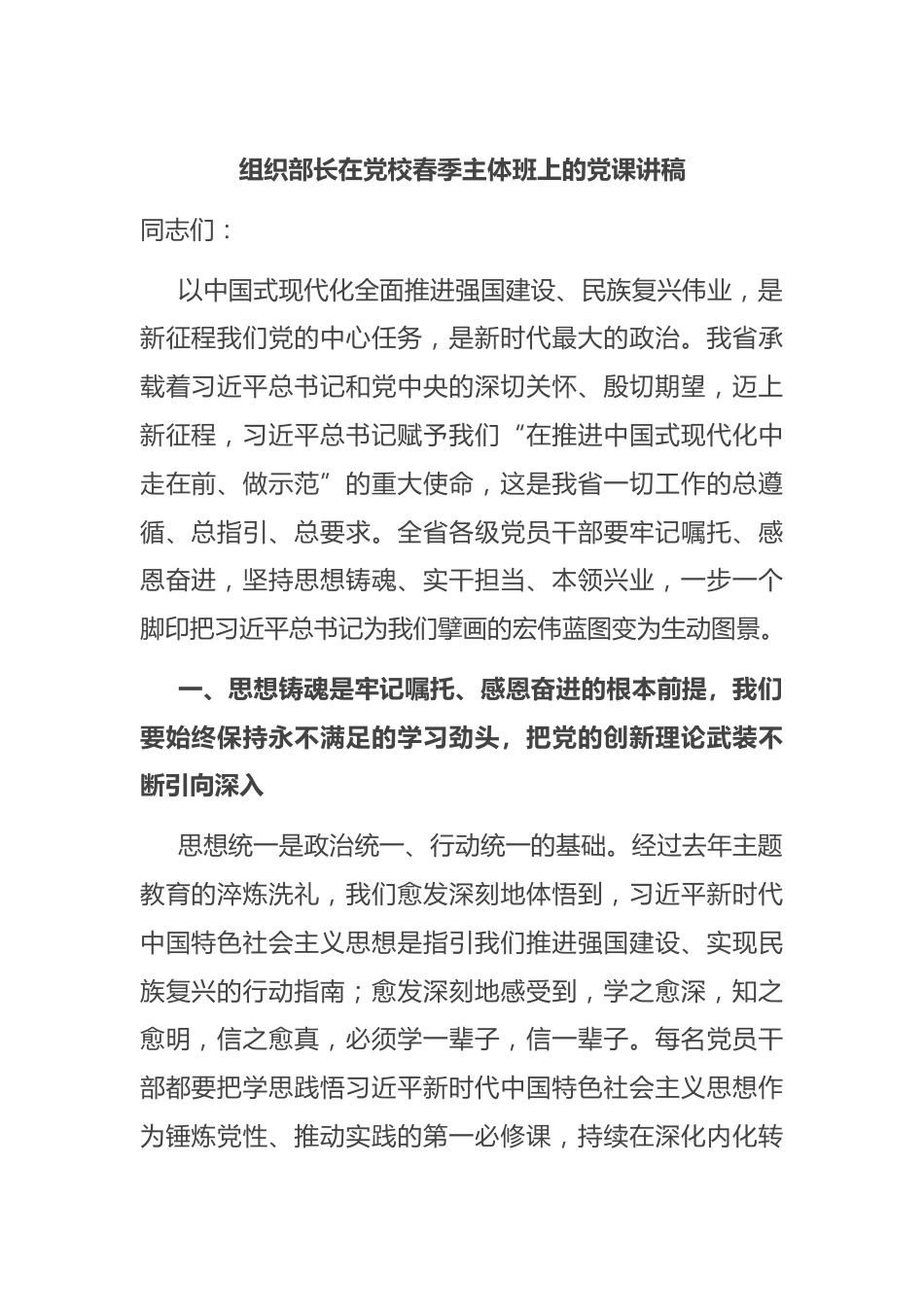 组织部长在党校春季主体班上的党课讲稿

同志们：

以中国式现代化全面推进强国建设、民族复兴伟业，是新征程我们党的中心任务，是新时代最大的政治。我省承载着习近平总书记和党中央的深切关怀、殷切期望，迈上新征程，习近平总书记赋予我们“在推进中国式现代化中走在前、做示范”的重大使命，这是我省一切工作的总遵循、总指引、总要求。全省各级党员干部要牢记嘱托、感恩奋进，坚持思想铸魂、实干担当、本领兴业，一步一个脚印把习近平总书记为我们擘画的宏伟蓝图变为生动图景。

一、思想铸魂是牢记嘱托、感恩奋进的根本前提，我们要始终保持永不满足的学习劲头，把党的创新理论武装不断引向深入

思想统一是政治统一、行动统一的基础。经过去年主题教育的淬炼洗礼，我们愈发深刻地体悟到，习近平新时代中国特色社会主义思想是指引我们推进强国建设、实现民族复兴的行动指南；愈发深刻地感受到，学之愈深，知之愈明，信之愈真，必须学一辈子，信一辈子。每名党员干部都要把学思践悟习近平新时代中国特色社会主义思想作为锤炼党性、推动实践的第一必修课，持续在深化内化转